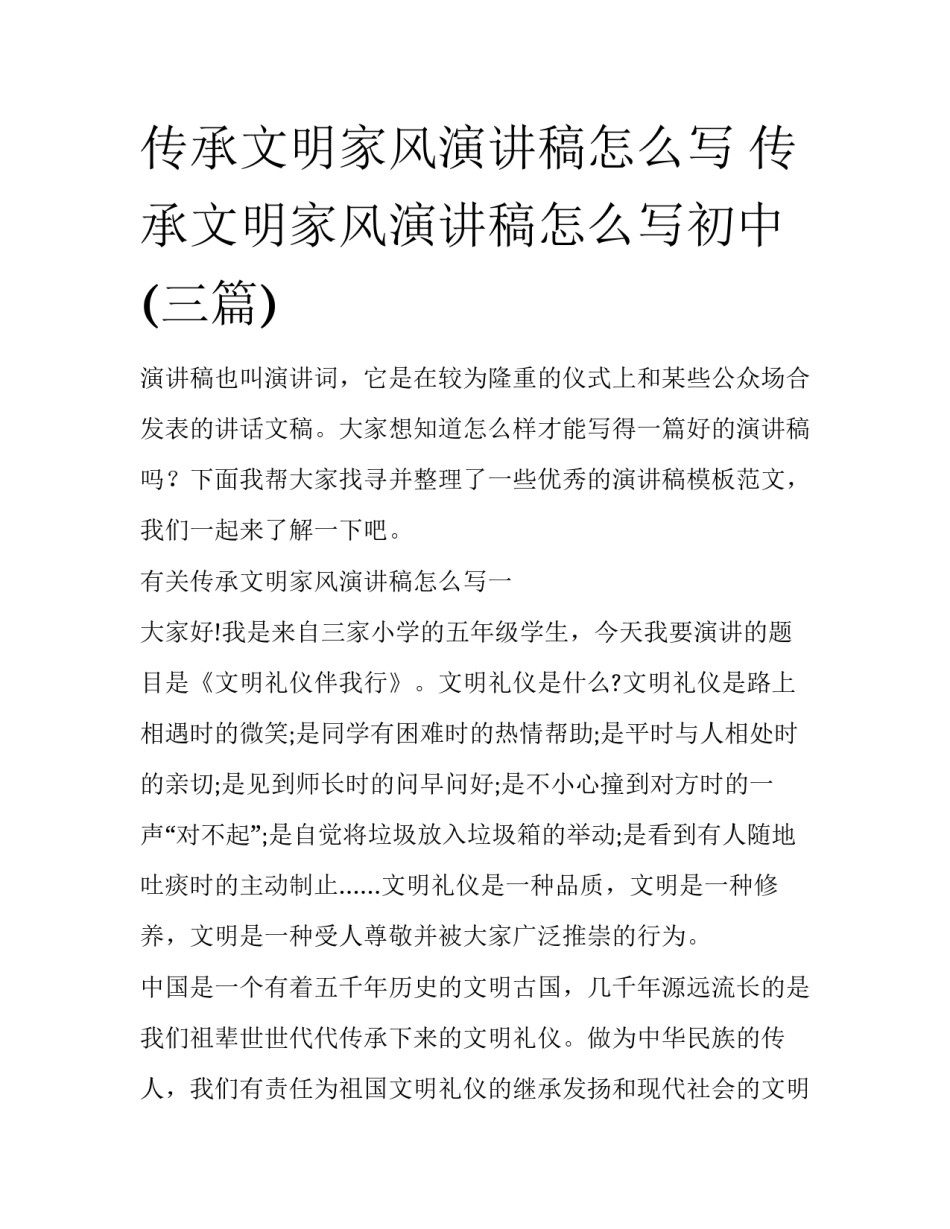 传承文明家风演讲稿怎么写 传承文明家风演讲稿怎么写初中(三篇)

演讲稿也叫演讲词，它是在较为隆重的仪式上和某些公众场合发表的讲话文稿。大家想知道怎么样才能写得一篇好的演讲稿吗？下面我帮大家找寻并整理了一些优秀的演讲稿模板范文，我们一起来了解一下吧。

有关传承文明家风演讲稿怎么写一

大家好!我是来自三家小学的五年级学生，今天我要演讲的题目是《文明礼仪伴我行》。文明礼仪是什么?文明礼仪是路上相遇时的微笑;是同学有困难时的热情帮助;是平时与人相处时的亲切;是见到师长时的问早问好;是不小心撞到对方时的一声“对不起”;是自觉将垃圾放入垃圾箱的举动;是看到有人随地吐痰时的主动制止......文明礼仪是一种品质，文明是一种修养，文明是一种受人尊敬并被大家广泛推崇的行为。

中国是一个有着五千年历史的文明古国，几千年源远流长的是我们祖辈世世代代传承下来的文明礼仪。做为中华民族的传人，我们有责任为祖国文明礼仪的继承发扬和现代社会的文明